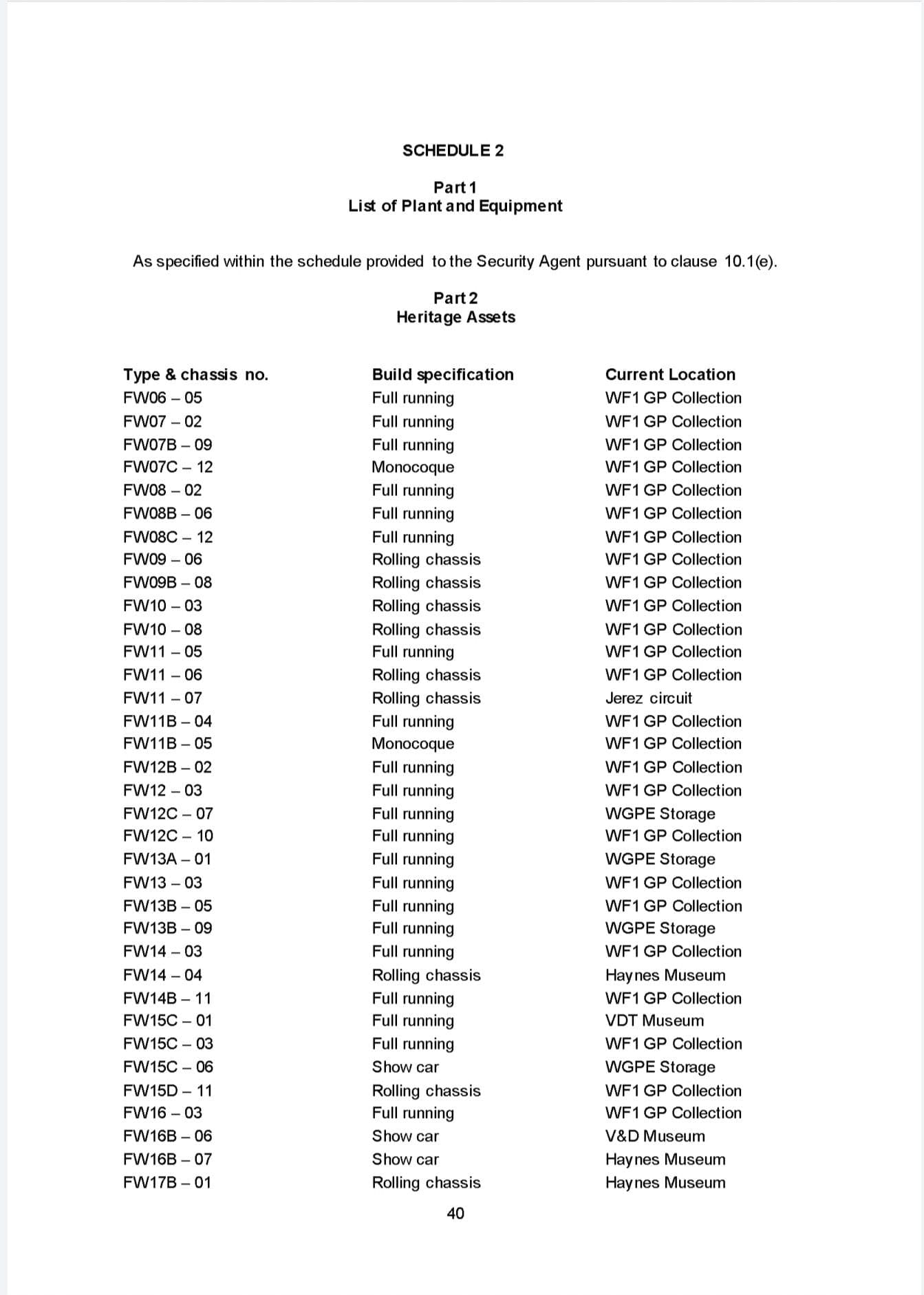 SCHEDULE 2

Part 1
List of Plant and Equipment

As specified within the schedule provided to the Security Agent pursuant to clause 10.1(e).

Part 2
Heritage Assets

| Type & chassis no. | Build specification | Current Location |
|---|---|---|
| FW06 – 05 | Full running | WF1 GP Collection |
| FW07 – 02 | Full running | WF1 GP Collection |
| FW07B – 09 | Full running | WF1 GP Collection |
| FW07C – 12 | Monocoque | WF1 GP Collection |
| FW08 – 02 | Full running | WF1 GP Collection |
| FW08B – 06 | Full running | WF1 GP Collection |
| FW08C – 12 | Full running | WF1 GP Collection |
| FW09 – 06 | Rolling chassis | WF1 GP Collection |
| FW09B – 08 | Rolling chassis | WF1 GP Collection |
| FW10 – 03 | Rolling chassis | WF1 GP Collection |
| FW10 – 08 | Rolling chassis | WF1 GP Collection |
| FW11 – 05 | Full running | WF1 GP Collection |
| FW11 – 06 | Rolling chassis | WF1 GP Collection |
| FW11 – 07 | Rolling chassis | Jerez circuit |
| FW11B – 04 | Full running | WF1 GP Collection |
| FW11B – 05 | Monocoque | WF1 GP Collection |
| FW12B – 02 | Full running | WF1 GP Collection |
| FW12 – 03 | Full running | WF1 GP Collection |
| FW12C – 07 | Full running | WGPE Storage |
| FW12C – 10 | Full running | WF1 GP Collection |
| FW13A – 01 | Full running | WGPE Storage |
| FW13 – 03 | Full running | WF1 GP Collection |
| FW13B – 05 | Full running | WF1 GP Collection |
| FW13B – 09 | Full running | WGPE Storage |
| FW14 – 03 | Full running | WF1 GP Collection |
| FW14 – 04 | Rolling chassis | Haynes Museum |
| FW14B – 11 | Full running | WF1 GP Collection |
| FW15C – 01 | Full running | VDT Museum |
| FW15C – 03 | Full running | WF1 GP Collection |
| FW15C – 06 | Show car | WGPE Storage |
| FW15D – 11 | Rolling chassis | WF1 GP Collection |
| FW16 – 03 | Full running | WF1 GP Collection |
| FW16B – 06 | Show car | V&D Museum |
| FW16B – 07 | Show car | Haynes Museum |
| FW17B – 01 | Rolling chassis | Haynes Museum |

40